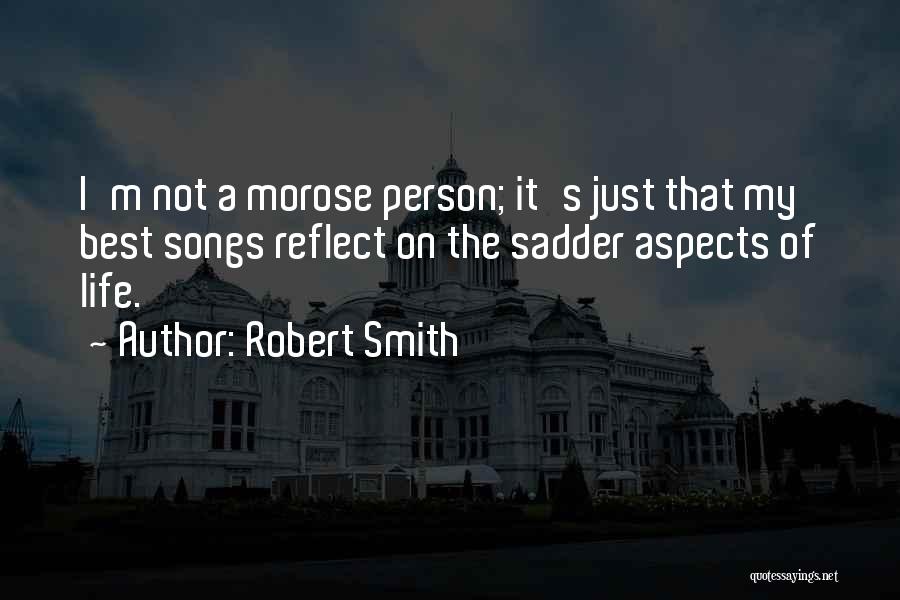 I m not a morose person; it s just that my best songs reflect on the sadder aspects of life.
~ Author: Robert Smith

quotessayings.net